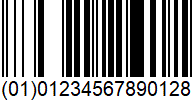 (01)01234567890128